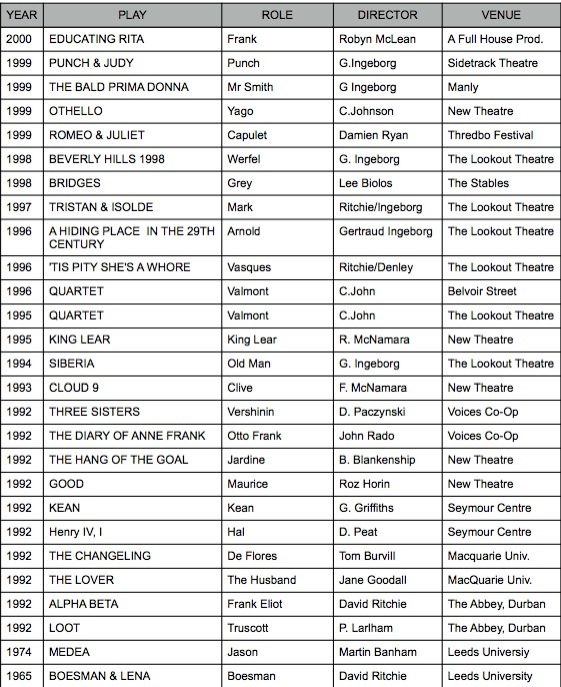 | YEAR | PLAY | ROLE | DIRECTOR | VENUE |
|---|---|---|---|---|
| 2000 | EDUCATING RITA | Frank | Robyn McLean | A Full House Prod. |
| 1999 | PUNCH & JUDY | Punch | G.Ingeborg | Sidetrack Theatre |
| 1999 | THE BALD PRIMA DONNA | Mr Smith | G Ingeborg | Manly |
| 1999 | OTHELLO | Yago | C.Johnson | New Theatre |
| 1999 | ROMEO & JULIET | Capulet | Damien Ryan | Thredbo Festival |
| 1998 | BEVERLY HILLS 1998 | Werfel | G. Ingeborg | The Lookout Theatre |
| 1998 | BRIDGES | Grey | Lee Biolos | The Stables |
| 1997 | TRISTAN & ISOLDE | Mark | Ritchie/Ingeborg | The Lookout Theatre |
| 1996 | A HIDING PLACE IN THE 29TH CENTURY | Arnold | Gertraud Ingeborg | The Lookout Theatre |
| 1996 | 'TIS PITY SHE'S A WHORE | Vasques | Ritchie/Denley | The Lookout Theatre |
| 1996 | QUARTET | Valmont | C.John | Belvoir Street |
| 1995 | QUARTET | Valmont | C.John | The Lookout Theatre |
| 1995 | KING LEAR | King Lear | R. McNamara | New Theatre |
| 1994 | SIBERIA | Old Man | G. Ingeborg | The Lookout Theatre |
| 1993 | CLOUD 9 | Clive | F. McNamara | New Theatre |
| 1992 | THREE SISTERS | Vershinin | D. Paczynski | Voices Co-Op |
| 1992 | THE DIARY OF ANNE FRANK | Otto Frank | John Rado | Voices Co-Op |
| 1992 | THE HANG OF THE GOAL | Jardine | B. Blankenship | New Theatre |
| 1992 | GOOD | Maurice | Roz Horin | New Theatre |
| 1992 | KEAN | Kean | G. Griffiths | Seymour Centre |
| 1992 | Henry IV, I | Hal | D. Peat | Seymour Centre |
| 1992 | THE CHANGELING | De Flores | Tom Burvill | Macquarie Univ. |
| 1992 | THE LOVER | The Husband | Jane Goodall | MacQuarie Univ. |
| 1992 | ALPHA BETA | Frank Eliot | David Ritchie | The Abbey, Durban |
| 1992 | LOOT | Truscott | P. Larlham | The Abbey, Durban |
| 1974 | MEDEA | Jason | Martin Banham | Leeds Universiy |
| 1965 | BOESMAN & LENA | Boesman | David Ritchie | Leeds University |